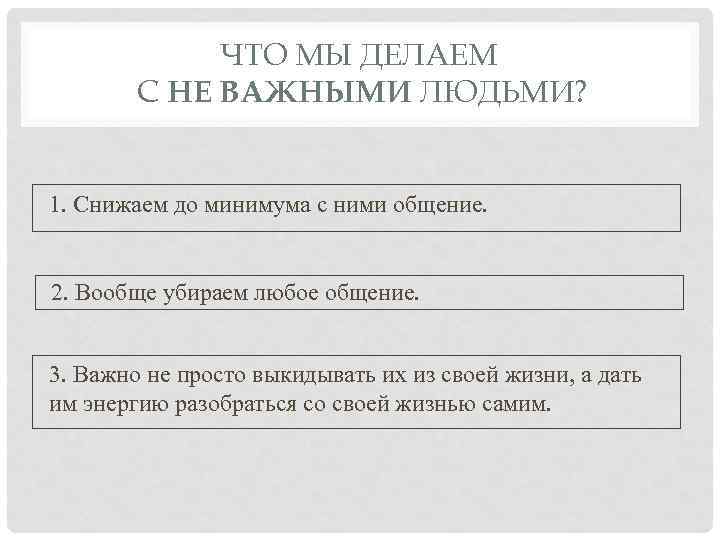 ЧТО МЫ ДЕЛАЕМ
С НЕ ВАЖНЫМИ ЛЮДЬМИ?

1. Снижаем до минимума с ними общение.

2. Вообще убираем любое общение.

3. Важно не просто выкидывать их из своей жизни, а дать им энергию разобраться со своей жизнью самим.